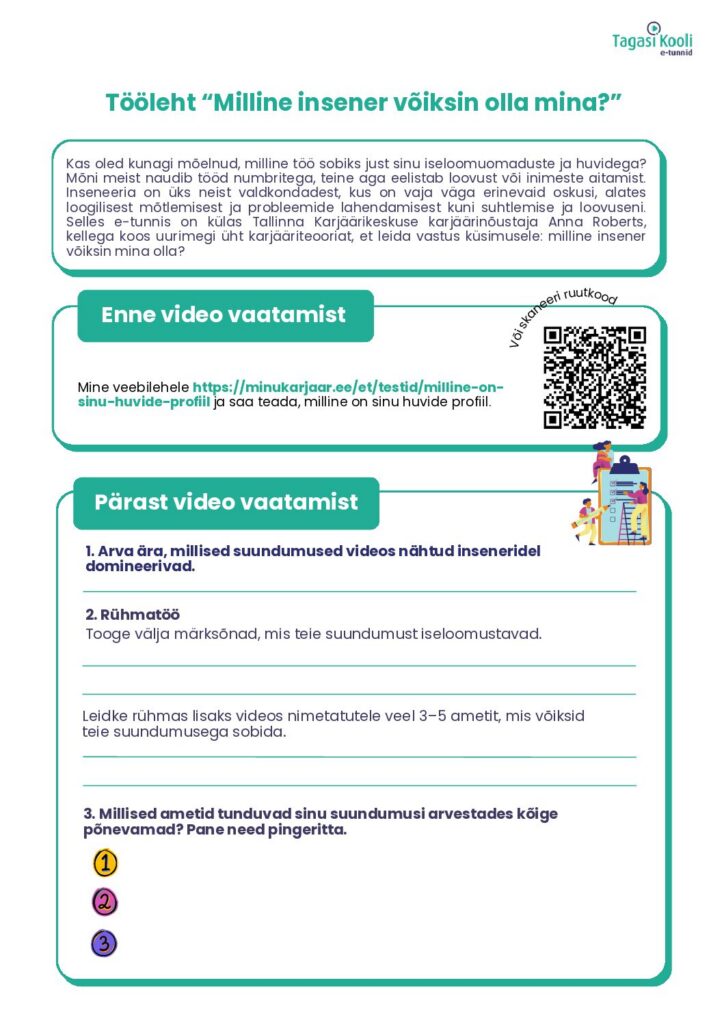 Tagasi Kooli
e-tunnid

Tööleht “Milline insener võiksin olla mina?”

Kas oled kunagi mõelnud, milline töö sobiks just sinu iseloomuomaduste ja huvidega? Mõni meist naudib tööd numbritega, teine aga eelistab loovust või inimeste aitamist. Inseneeria on üks neist valdkondadest, kus on vaja väga erinevaid oskusi, alates loogilisest mõtlemisest ja probleemide lahendamisest kuni suhtlemise ja loovuseni. Selles e-tunnis on külas Tallinna Karjäärikeskuse karjäärinõustaja Anna Roberts, kellega koos uurimegi üht karjääriteooriat, et leida vastus küsimusele: milline insener võiksin mina olla?

Enne video vaatamist

Või skaneeri ruutkood

Mine veebilehele https://minukarjaar.ee/et/testid/milline-on-sinu-huvide-profiil ja saa teada, milline on sinu huvide profiil.

Pärast video vaatamist

1. Arva ära, millised suundumused videos nähtud inseneridel domineerivad.

2. Rühmatöö
Tooge välja märksõnad, mis teie suundumust iseloomustavad.

Leidke rühmas lisaks videos nimetatutele veel 3–5 ametit, mis võiksid teie suundumusega sobida.

3. Millised ametid tunduvad sinu suundumusi arvestades kõige põnevamad? Pane need pingeritta.

1
2
3